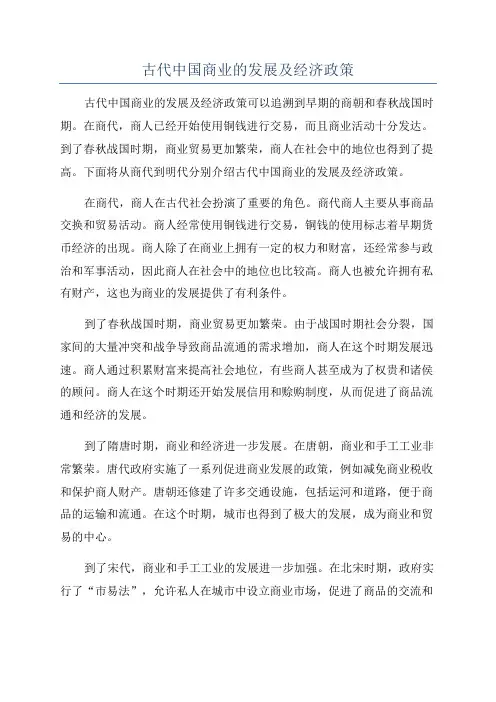 古代中国商业的发展及经济政策

古代中国商业的发展及经济政策可以追溯到早期的商朝和春秋战国时期。在商代，商人已经开始使用铜钱进行交易，而且商业活动十分发达。到了春秋战国时期，商业贸易更加繁荣，商人在社会中的地位也得到了提高。下面将从商代到明代分别介绍古代中国商业的发展及经济政策。

在商代，商人在古代社会扮演了重要的角色。商代商人主要从事商品交换和贸易活动。商人经常使用铜钱进行交易，铜钱的使用标志着早期货币经济的出现。商人除了在商业上拥有一定的权力和财富，还经常参与政治和军事活动，因此商人在社会中的地位也比较高。商人也被允许拥有私有财产，这也为商业的发展提供了有利条件。

到了春秋战国时期，商业贸易更加繁荣。由于战国时期社会分裂，国家间的大量冲突和战争导致商品流通的需求增加，商人在这个时期发展迅速。商人通过积累财富来提高社会地位，有些商人甚至成为了权贵和诸侯的顾问。商人在这个时期还开始发展信用和赊购制度，从而促进了商品流通和经济的发展。

到了隋唐时期，商业和经济进一步发展。在唐朝，商业和手工工业非常繁荣。唐代政府实施了一系列促进商业发展的政策，例如减免商业税收和保护商人财产。唐朝还修建了许多交通设施，包括运河和道路，便于商品的运输和流通。在这个时期，城市也得到了极大的发展，成为商业和贸易的中心。

到了宋代，商业和手工工业的发展进一步加强。在北宋时期，政府实行了“市易法”，允许私人在城市中设立商业市场，促进了商品的交流和